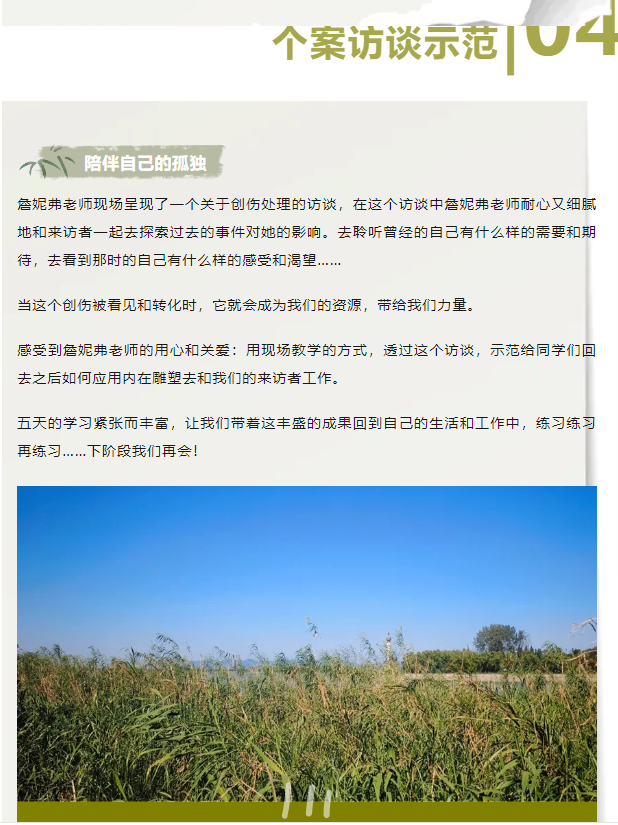 个案访谈示范 | 04

陪伴自己的孤独

詹妮弗老师现场呈现了一个关于创伤处理的访谈，在这个访谈中詹妮弗老师耐心又细腻地和来访者一起去探索过去的事件对她的影响。去聆听曾经的自己有什么样的需要和期待，去看到那时的自己有什么样的感受和渴望……

当这个创伤被看见和转化时，它就会成为我们的资源，带给我们力量。

感受到詹妮弗老师的用心和关爱：用现场教学的方式，透过这个访谈，示范给同学们回去之后如何应用内在雕塑去和我们的来访者工作。

五天的学习紧张而丰富，让我们带着这丰盛的成果回到自己的生活和工作中，练习练习再练习……下阶段我们再会！